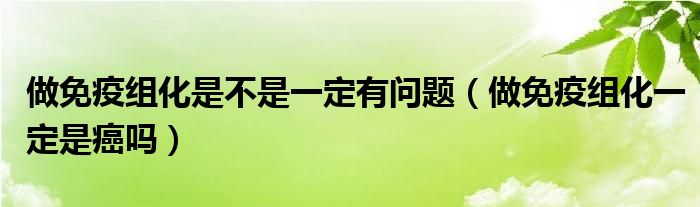 做免疫组化是不是一定有问题（做免疫组化一定是癌吗）